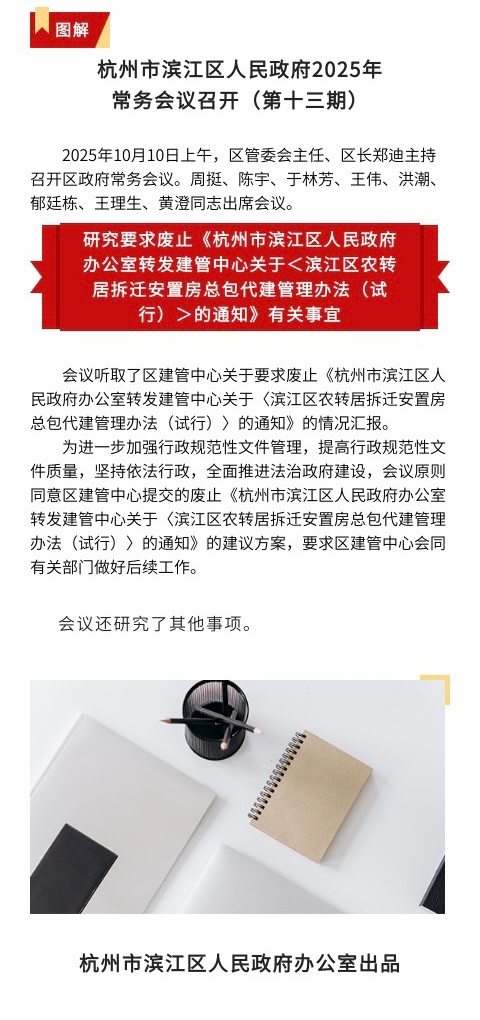 图解

杭州市滨江区人民政府2025年
常务会议召开（第十三期）

2025年10月10日上午，区管委会主任、区长郑迪主持召开区政府常务会议。周挺、陈宇、于林芳、王伟、洪潮、郁廷栋、王理生、黄澄同志出席会议。

研究要求废止《杭州市滨江区人民政府办公室转发建管中心关于＜滨江区农转居拆迁安置房总包代建管理办法（试行）＞的通知》有关事宜

会议听取了区建管中心关于要求废止《杭州市滨江区人民政府办公室转发建管中心关于〈滨江区农转居拆迁安置房总包代建管理办法（试行）〉的通知》的情况汇报。

为进一步加强行政规范性文件管理，提高行政规范性文件质量，坚持依法行政，全面推进法治政府建设，会议原则同意区建管中心提交的废止《杭州市滨江区人民政府办公室转发建管中心关于〈滨江区农转居拆迁安置房总包代建管理办法（试行）〉的通知》的建议方案，要求区建管中心会同有关部门做好后续工作。

会议还研究了其他事项。

杭州市滨江区人民政府办公室出品